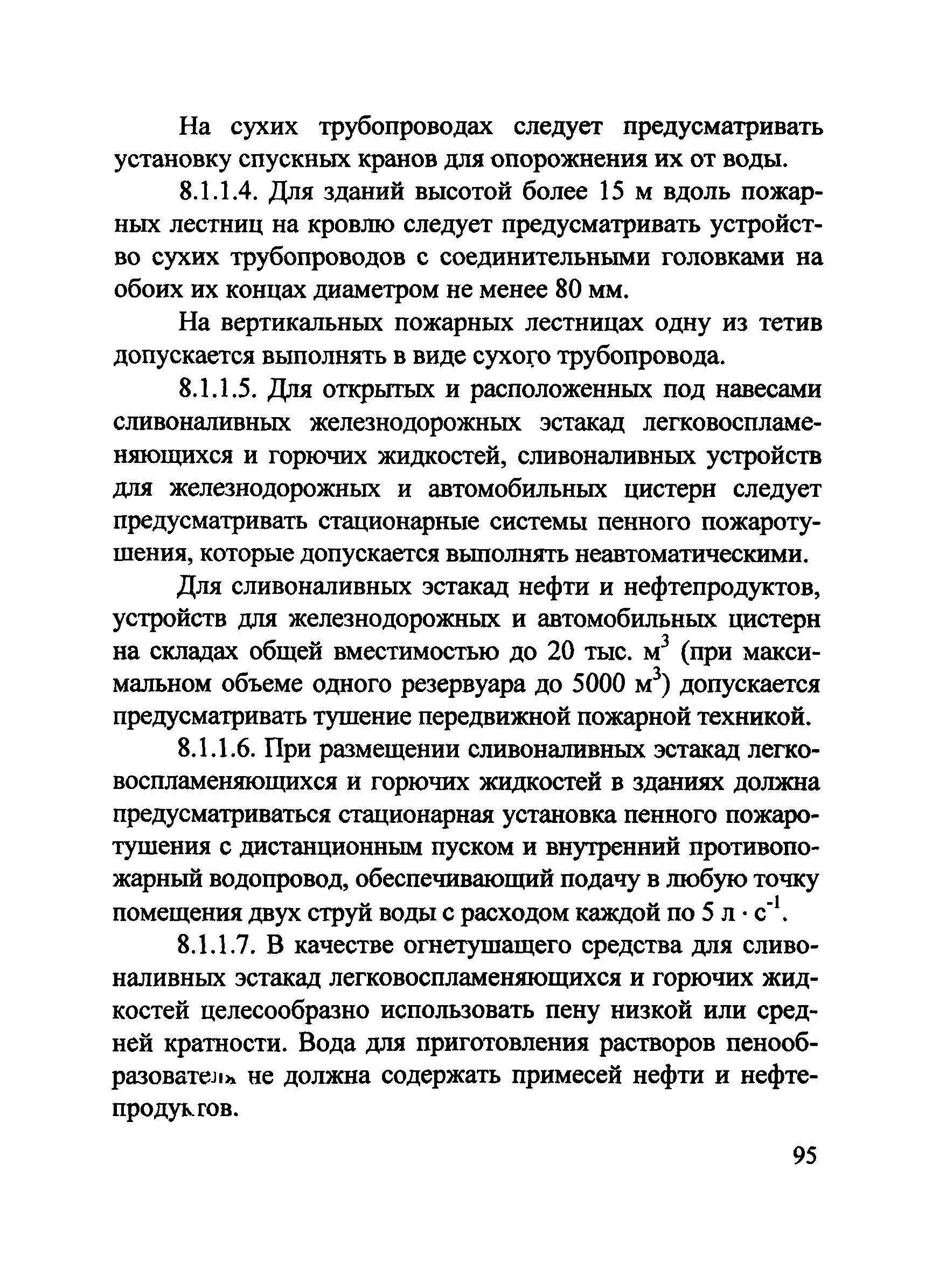 На сухих трубопроводах следует предусматривать установку спускных кранов для опорожнения их от воды.

8.1.1.4. Для зданий высотой более 15 м вдоль пожарных лестниц на кровлю следует предусматривать устройство сухих трубопроводов с соединительными головками на обоих их концах диаметром не менее 80 мм.

На вертикальных пожарных лестницах одну из тетив допускается выполнять в виде сухого трубопровода.

8.1.1.5. Для открытых и расположенных под навесами сливоналивных железнодорожных эстакад легковоспламеняющихся и горючих жидкостей, сливоналивных устройств для железнодорожных и автомобильных цистерн следует предусматривать стационарные системы пенного пожаротушения, которые допускается выполнять неавтоматическими.

Для сливоналивных эстакад нефти и нефтепродуктов, устройств для железнодорожных и автомобильных цистерн на складах общей вместимостью до 20 тыс. $м^3$ (при максимальном объеме одного резервуара до 5000 $м^3$) допускается предусматривать тушение передвижной пожарной техникой.

8.1.1.6. При размещении сливоналивных эстакад легковоспламеняющихся и горючих жидкостей в зданиях должна предусматриваться стационарная установка пенного пожаротушения с дистанционным пуском и внутренний противопожарный водопровод, обеспечивающий подачу в любую точку помещения двух струй воды с расходом каждой по 5 $л \cdot с^{-1}$.

8.1.1.7. В качестве огнетушащего средства для сливоналивных эстакад легковоспламеняющихся и горючих жидкостей целесообразно использовать пену низкой или средней кратности. Вода для приготовления растворов пенообразователя не должна содержать примесей нефти и нефтепродуктов.

95